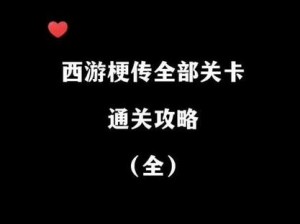 西游梗传全部关卡

通关攻略

（全）